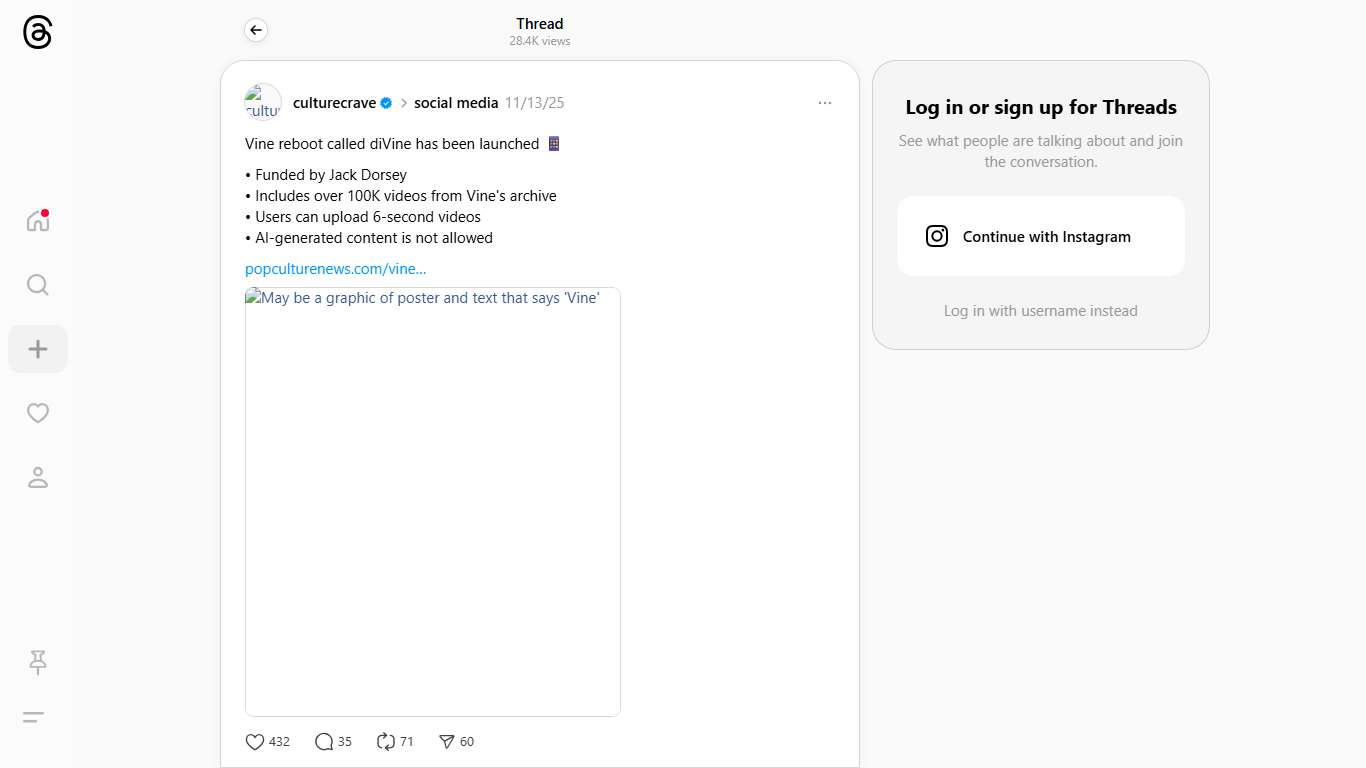 Thread
28.4K views

cultu

culturecrave > social media 11/13/25

Vine reboot called diVine has been launched 📱

• Funded by Jack Dorsey
• Includes over 100K videos from Vine's archive
• Users can upload 6-second videos
• AI-generated content is not allowed

popculturenews.com/vine...

May be a graphic of poster and text that says 'Vine'

432 35 71 60

Log in or sign up for Threads

See what people are talking about and join the conversation.

Continue with Instagram

Log in with username instead